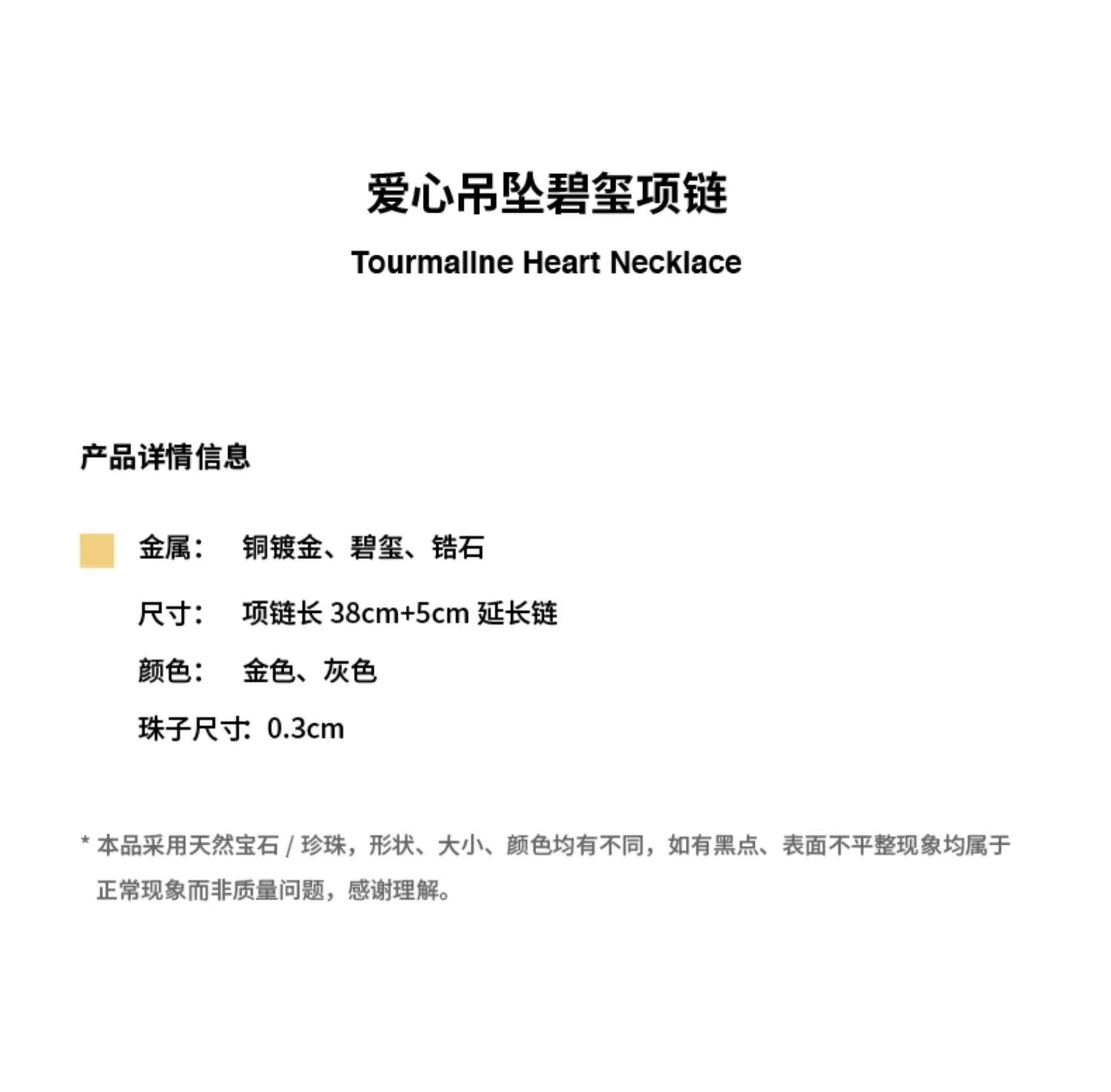 爱心吊坠碧玺项链

Tourmaline Heart Necklace

产品详情信息

金属： 铜镀金、碧玺、锆石

尺寸： 项链长 38cm+5cm 延长链

颜色： 金色、灰色

珠子尺寸: 0.3cm

* 本品采用天然宝石 / 珍珠，形状、大小、颜色均有不同，如有黑点、表面不平整现象均属于正常现象而非质量问题，感谢理解。